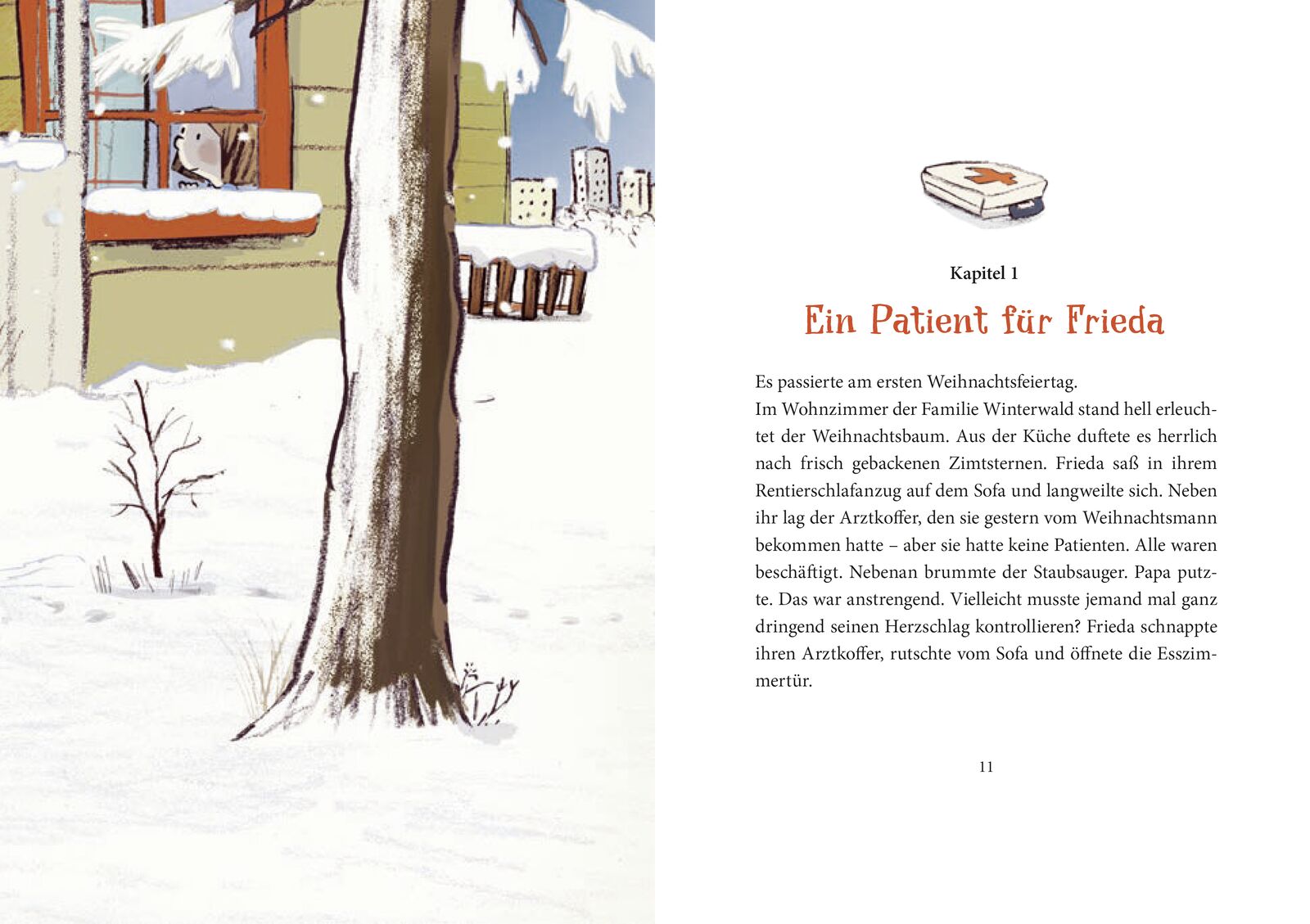 Kapitel 1

Ein Patient für Frieda

Es passierte am ersten Weihnachtsfeiertag.
Im Wohnzimmer der Familie Winterwald stand hell erleuchtet der Weihnachtsbaum. Aus der Küche duftete es herrlich nach frisch gebackenen Zimtsternen. Frieda saß in ihrem Rentierschlafanzug auf dem Sofa und langweilte sich. Neben ihr lag der Arztkoffer, den sie gestern vom Weihnachtsmann bekommen hatte – aber sie hatte keine Patienten. Alle waren beschäftigt. Nebenan brummte der Staubsauger. Papa putzte. Das war anstrengend. Vielleicht musste jemand mal ganz dringend seinen Herzschlag kontrollieren? Frieda schnappte ihren Arztkoffer, rutschte vom Sofa und öffnete die Esszimmertür.

11